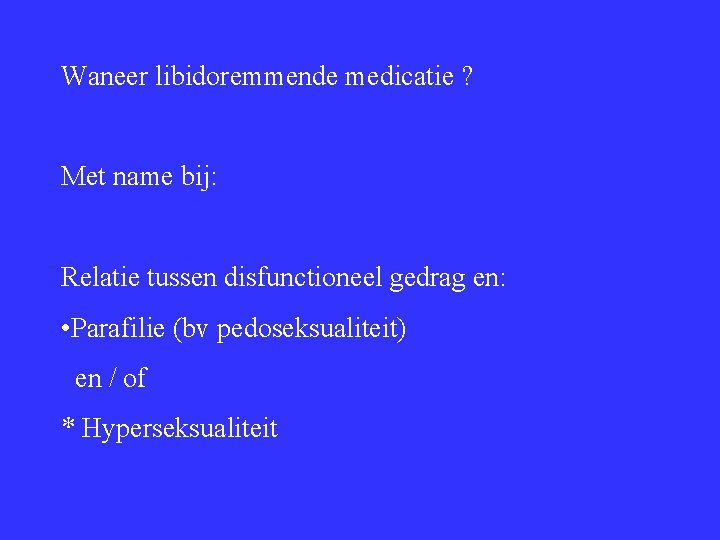 Waneer libidoremmende medicatie ?

Met name bij:

Relatie tussen disfunctioneel gedrag en:

•Parafilie (bv pedoseksualiteit)

en / of

* Hyperseksualiteit